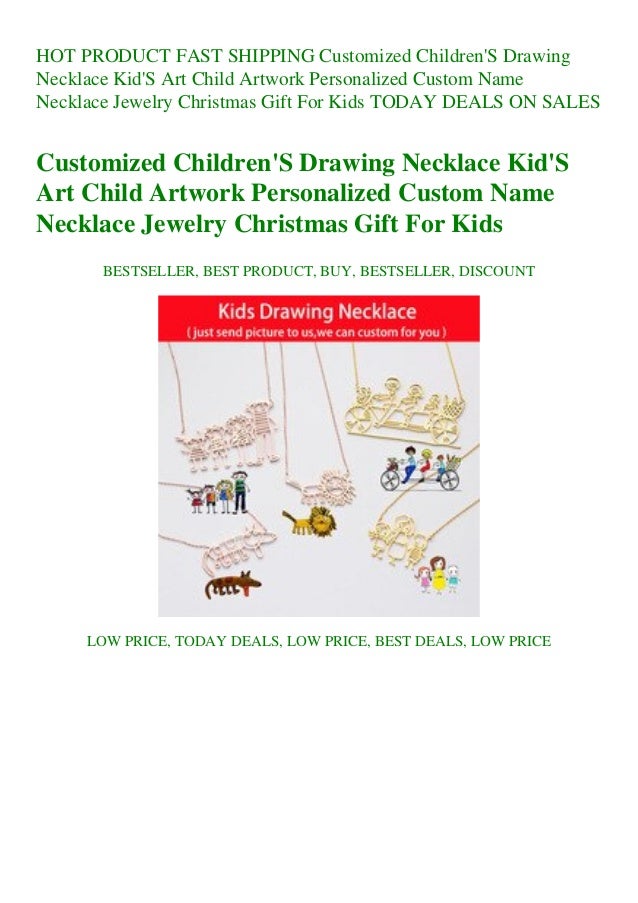 HOT PRODUCT FAST SHIPPING Customized Children'S Drawing Necklace Kid'S Art Child Artwork Personalized Custom Name Necklace Jewelry Christmas Gift For Kids TODAY DEALS ON SALES

Customized Children'S Drawing Necklace Kid'S Art Child Artwork Personalized Custom Name Necklace Jewelry Christmas Gift For Kids

BESTSELLER, BEST PRODUCT, BUY, BESTSELLER, DISCOUNT

Kids Drawing Necklace
( just send picture to us,we can custom for you )

LOW PRICE, TODAY DEALS, LOW PRICE, BEST DEALS, LOW PRICE